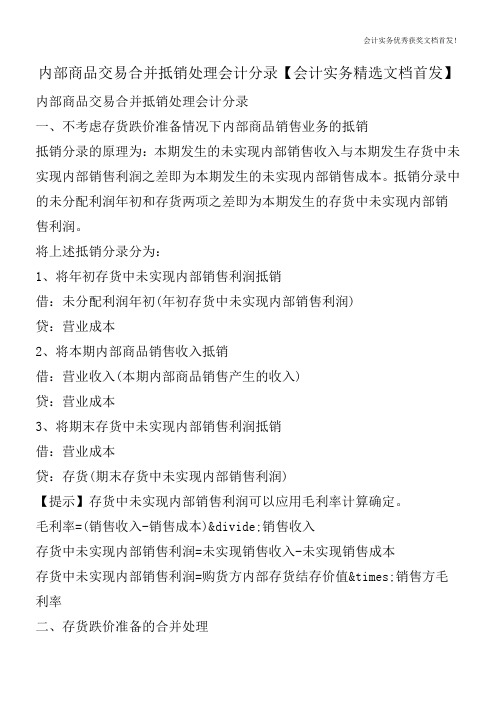 会计实务优秀获奖文档首发!

内部商品交易合并抵销处理会计分录【会计实务精选文档首发】

内部商品交易合并抵销处理会计分录

一、不考虑存货跌价准备情况下内部商品销售业务的抵销

抵销分录的原理为：本期发生的未实现内部销售收入与本期发生存货中未实现内部销售利润之差即为本期发生的未实现内部销售成本。抵销分录中的未分配利润年初和存货两项之差即为本期发生的存货中未实现内部销售利润。

将上述抵销分录分为：

1、将年初存货中未实现内部销售利润抵销

借：未分配利润年初(年初存货中未实现内部销售利润)

贷：营业成本

2、将本期内部商品销售收入抵销

借：营业收入(本期内部商品销售产生的收入)

贷：营业成本

3、将期末存货中未实现内部销售利润抵销

借：营业成本

贷：存货(期末存货中未实现内部销售利润)

【提示】存货中未实现内部销售利润可以应用毛利率计算确定。

毛利率=(销售收入-销售成本)&divide;销售收入

存货中未实现内部销售利润=未实现销售收入-未实现销售成本

存货中未实现内部销售利润=购货方内部存货结存价值&times;销售方毛利率

二、存货跌价准备的合并处理